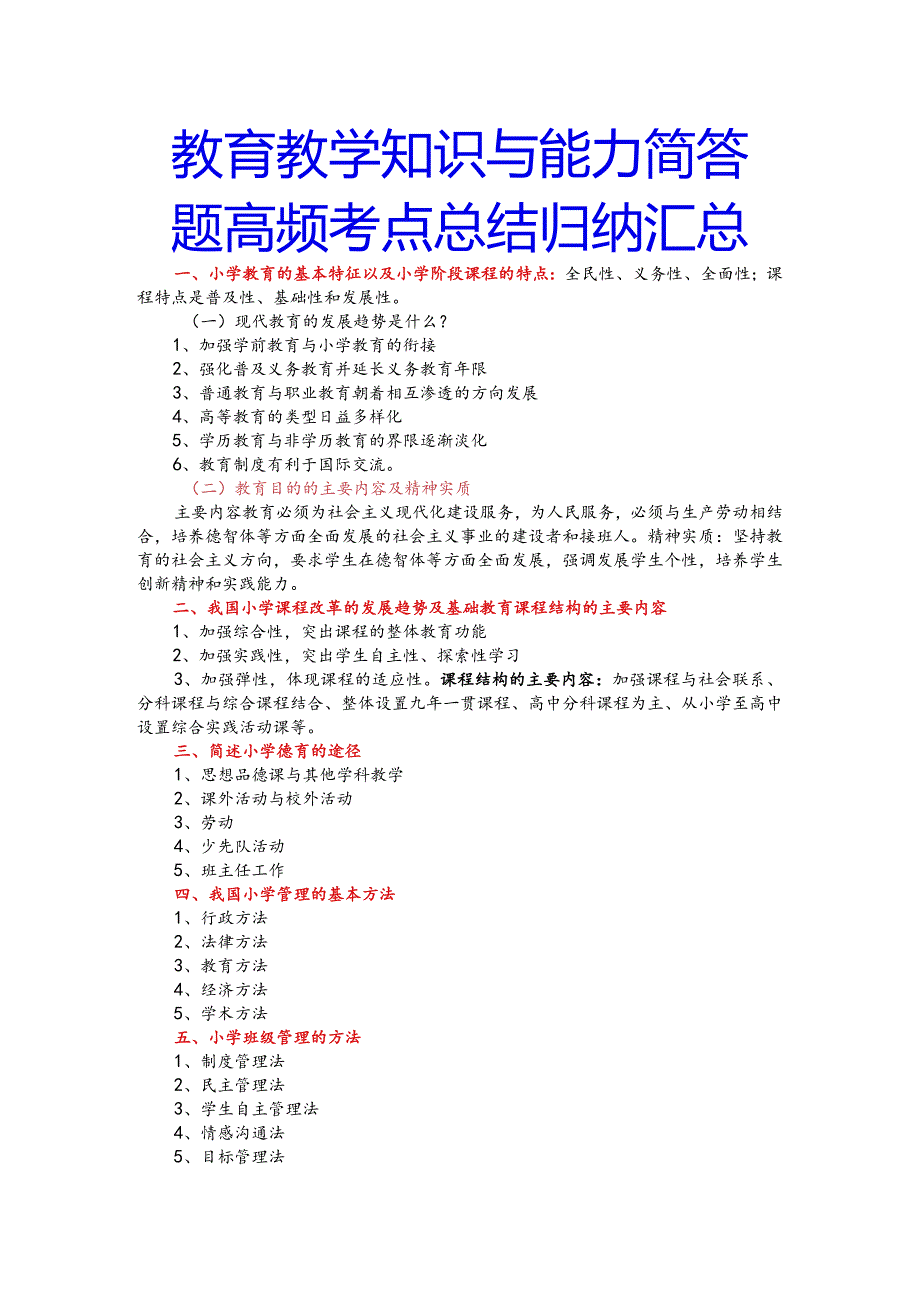 教育教学知识与能力简答题高频考点总结归纳汇总

一、小学教育的基本特征以及小学阶段课程的特点：全民性、义务性、全面性；课程特点是普及性、基础性和发展性。

（一）现代教育的发展趋势是什么？

1、加强学前教育与小学教育的衔接

2、强化普及义务教育并延长义务教育年限

3、普通教育与职业教育朝着相互渗透的方向发展

4、高等教育的类型日益多样化

5、学历教育与非学历教育的界限逐渐淡化

6、教育制度有利于国际交流。

（二）教育目的的主要内容及精神实质

主要内容教育必须为社会主义现代化建设服务，为人民服务，必须与生产劳动相结合，培养德智体等方面全面发展的社会主义事业的建设者和接班人。精神实质：坚持教育的社会主义方向，要求学生在德智体等方面全面发展，强调发展学生个性，培养学生创新精神和实践能力。

二、我国小学课程改革的发展趋势及基础教育课程结构的主要内容

1、加强综合性，突出课程的整体教育功能

2、加强实践性，突出学生自主性、探索性学习

3、加强弹性，体现课程的适应性。课程结构的主要内容：加强课程与社会联系、分科课程与综合课程结合、整体设置九年一贯课程、高中分科课程为主、从小学至高中设置综合实践活动课等。

三、简述小学德育的途径

1、思想品德课与其他学科教学

2、课外活动与校外活动

3、劳动

4、少先队活动

5、班主任工作

四、我国小学管理的基本方法

1、行政方法

2、法律方法

3、教育方法

4、经济方法

5、学术方法

五、小学班级管理的方法

1、制度管理法

2、民主管理法

3、学生自主管理法

4、情感沟通法

5、目标管理法